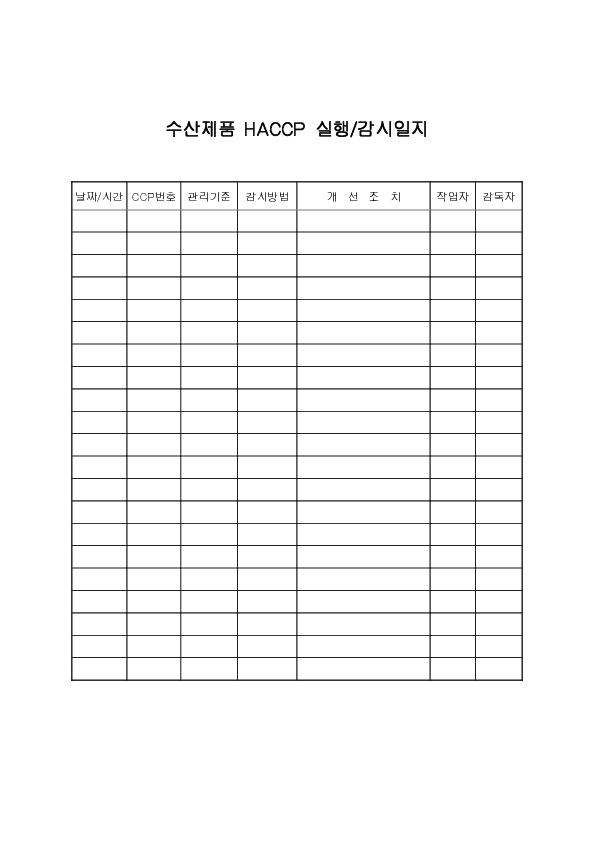 수산제품 HACCP 실행/감시일지

| 날짜/시간 | CCP번호 | 관리기준 | 감시방법 | 개 선 조 치 | 작업자 | 감독자 |
|---|---|---|---|---|---|---|
| | | | | | | |
| | | | | | | |
| | | | | | | |
| | | | | | | |
| | | | | | | |
| | | | | | | |
| | | | | | | |
| | | | | | | |
| | | | | | | |
| | | | | | | |
| | | | | | | |
| | | | | | | |
| | | | | | | |
| | | | | | | |
| | | | | | | |
| | | | | | | |
| | | | | | | |
| | | | | | | |
| | | | | | | |
| | | | | | | |
| | | | | | | |